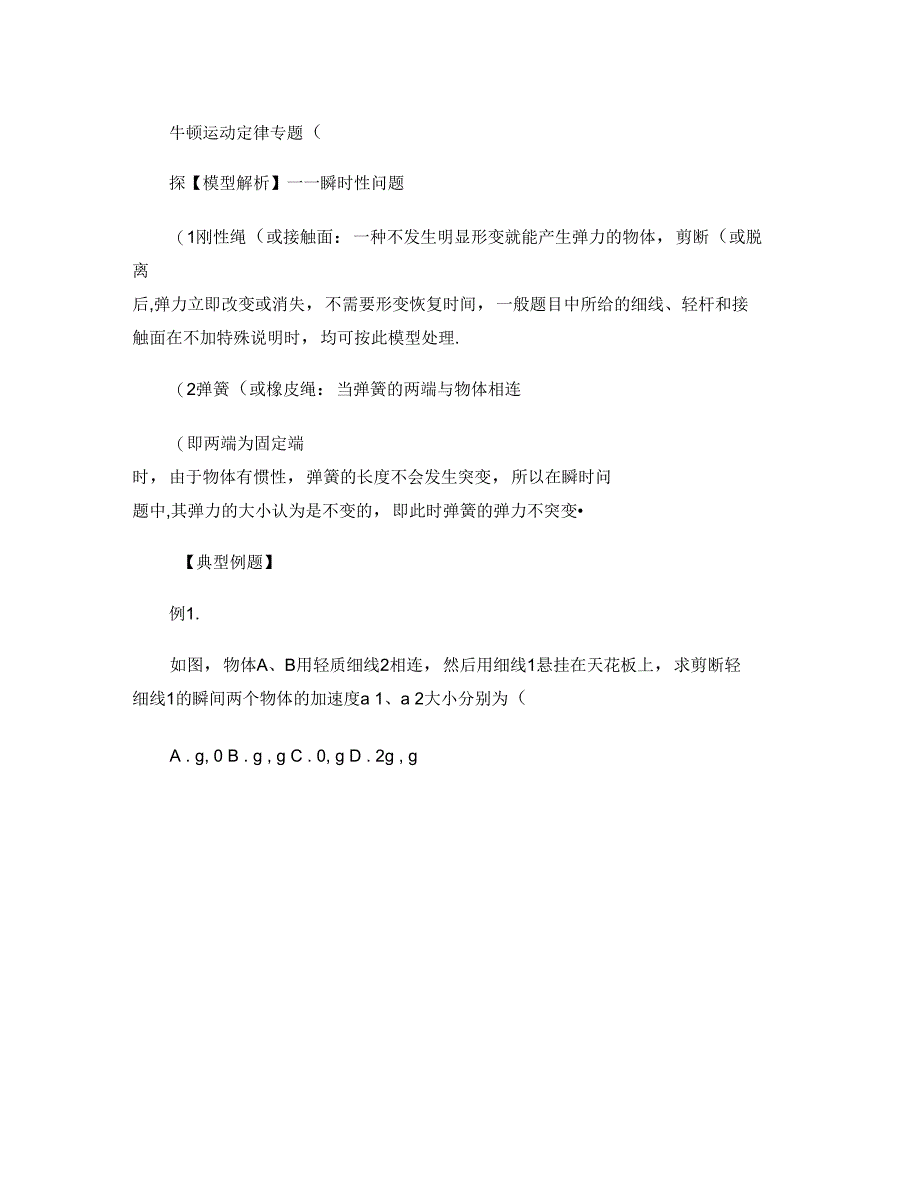 牛顿运动定律专题（

探【模型解析】一一瞬时性问题

（1刚性绳（或接触面：一种不发生明显形变就能产生弹力的物体，剪断（或脱离后,弹力立即改变或消失，不需要形变恢复时间，一般题目中所给的细线、轻杆和接触面在不加特殊说明时，均可按此模型处理.

（2弹簧（或橡皮绳：当弹簧的两端与物体相连

（即两端为固定端时，由于物体有惯性，弹簧的长度不会发生突变，所以在瞬时问题中,其弹力的大小认为是不变的，即此时弹簧的弹力不突变•

【典型例题】

例1.

如图，物体A、B用轻质细线2相连，然后用细线1悬挂在天花板上，求剪断轻细线1的瞬间两个物体的加速度a 1、a 2大小分别为（

A . g, 0 B . g , g C . 0, g D . 2g , g